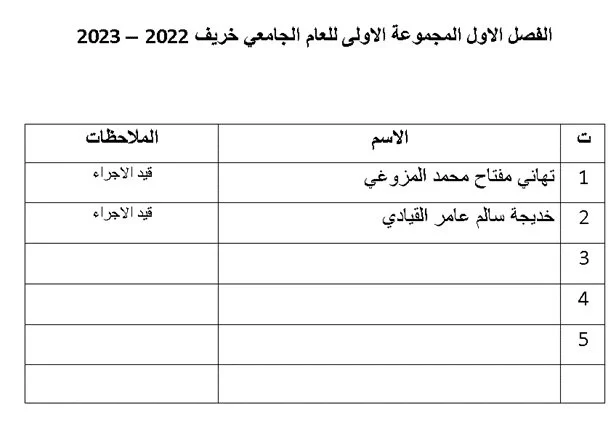 الفصل الاول المجموعة الاولى للعام الجامعي خريف 2022 – 2023

| ت | الاسم | الملاحظات |
|---|---|---|
| 1 | تهاني مفتاح محمد المزوغي | قيد الاجراء |
| 2 | خديجة سالم عامر القيادي | قيد الاجراء |
| 3 | | |
| 4 | | |
| 5 | | |
| | | |